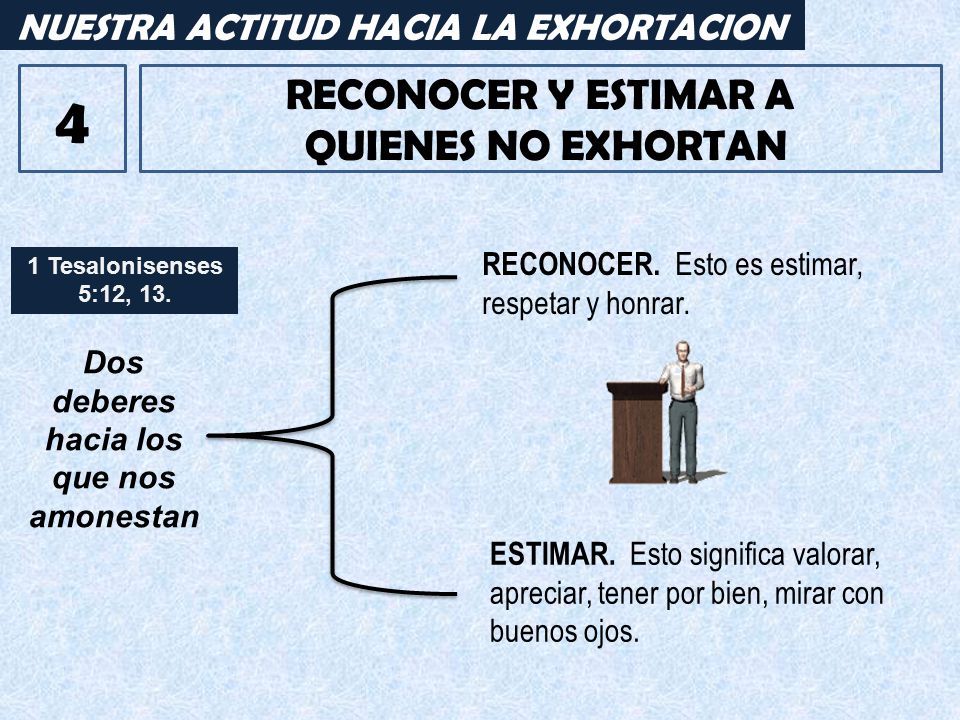 NUESTRA ACTITUD HACIA LA EXHORTACION

4

RECONOCER Y ESTIMAR A QUIENES NO EXHORTAN

1 Tesalonisenses 5:12, 13.

Dos deberes hacia los que nos amonestan

RECONOCER. Esto es estimar, respetar y honrar.

ESTIMAR. Esto significa valorar, apreciar, tener por bien, mirar con buenos ojos.